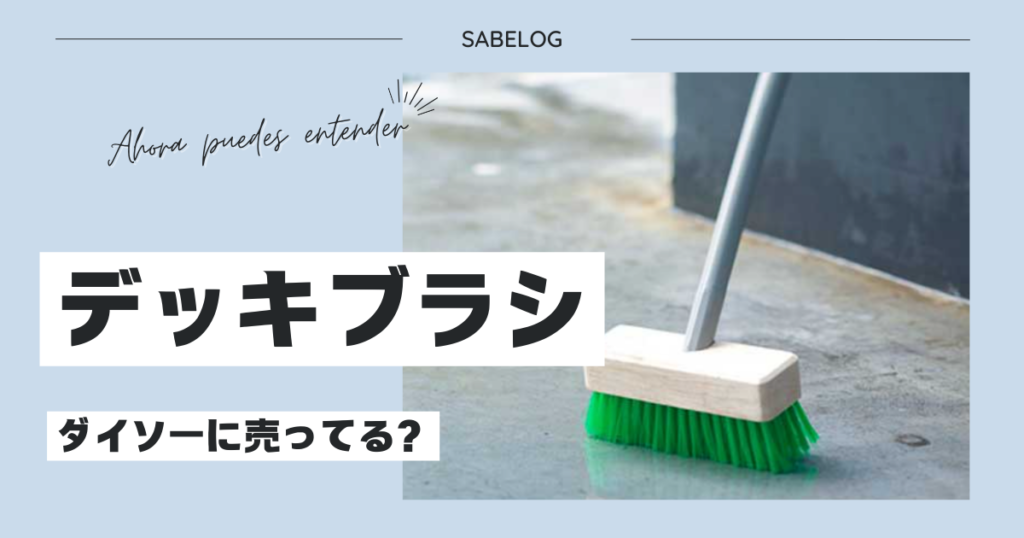 SABELOG

Ahora puedes entender

デッキブラシ

ダイソーに売ってる?